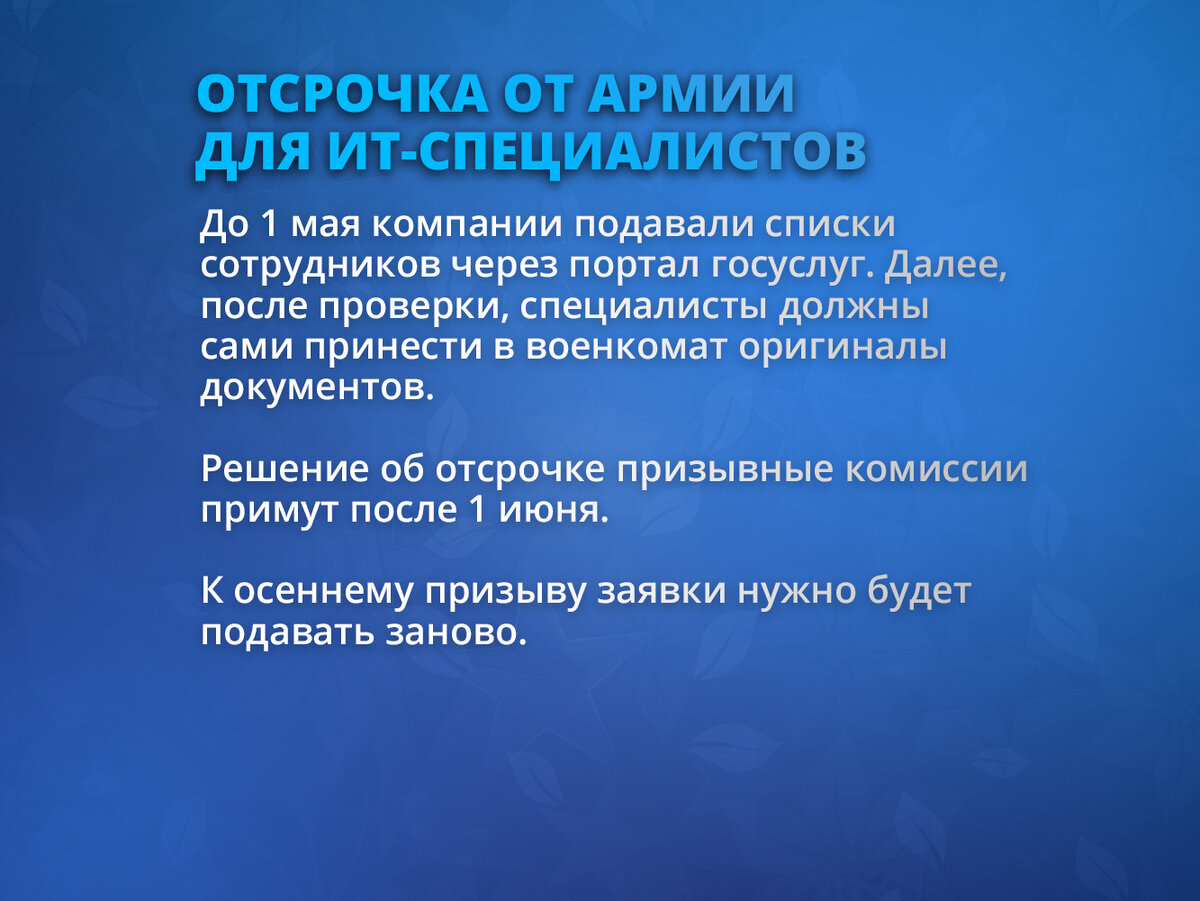 ОТСРОЧКА ОТ АРМИИ ДЛЯ ИТ-СПЕЦИАЛИСТОВ

До 1 мая компании подавали списки сотрудников через портал госуслуг. Далее, после проверки, специалисты должны сами принести в военкомат оригиналы документов.

Решение об отсрочке призывные комиссии примут после 1 июня.

К осеннему призыву заявки нужно будет подавать заново.